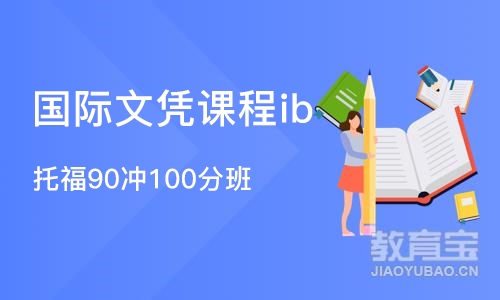 国际文凭课程ib

托福90冲100分班

教育宝
JIAOYUBAO.CN